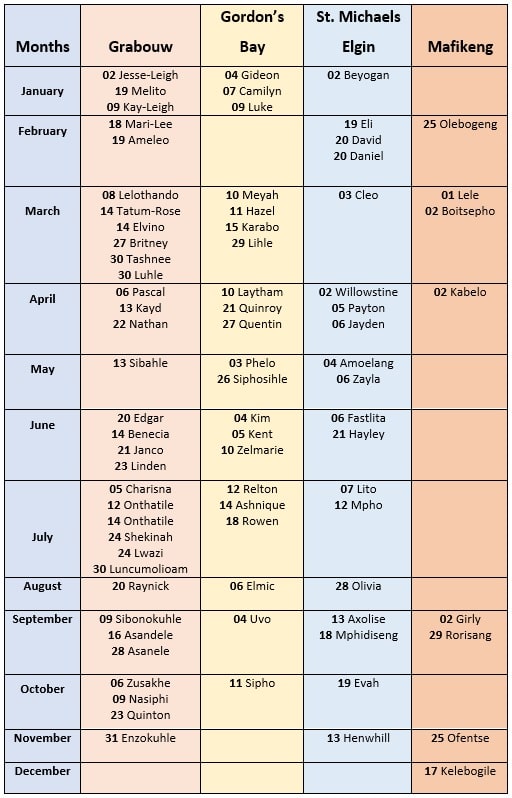 | Months | Grabouw | Gordon's Bay | St. Michaels Elgin | Mafikeng |
|---|---|---|---|---|
| January | 02 Jesse-Leigh 19 Melito 09 Kay-Leigh | 04 Gideon 07 Camilyn 09 Luke | 02 Beyogan | |
| February | 18 Mari-Lee 19 Ameleo | | 19 Eli 20 David 20 Daniel | 25 Olebogeng |
| March | 08 Lelothando 14 Tatum-Rose 14 Elvino 27 Britney 30 Tashnee 30 Luhle | 10 Meyah 11 Hazel 15 Karabo 29 Lihle | 03 Cleo | 01 Lele 02 Boitsepho |
| April | 06 Pascal 13 Kayd 22 Nathan | 10 Laytham 21 Quinroy 27 Quentin | 02 Willowstine 05 Payton 06 Jayden | 02 Kabelo |
| May | 13 Sibahle | 03 Phelo 26 Siphosihle | 04 Amoelang 06 Zayla | |
| June | 20 Edgar 14 Benecia 21 Janco 23 Linden | 04 Kim 05 Kent 10 Zelmarie | 06 Fastlita 21 Hayley | |
| July | 05 Charisna 12 Onthatile 14 Onthatile 24 Shekinah 24 Lwazi 30 Luncumolioam | 12 Relton 14 Ashnique 18 Rowen | 07 Lito 12 Mpho | |
| August | 20 Raynick | 06 Elmic | 28 Olivia | |
| September | 09 Sibonokuhle 16 Asandele 28 Asanele | 04 Uvo | 13 Axolise 18 Mphidiseng | 02 Girly 29 Rorisang |
| October | 06 Zusakhe 09 Nasiphi 23 Quinton | 11 Sipho | 19 Evah | |
| November | 31 Enzokuhle | | 13 Henwhill | 25 Ofentse |
| December | | | | 17 Kelebogile |